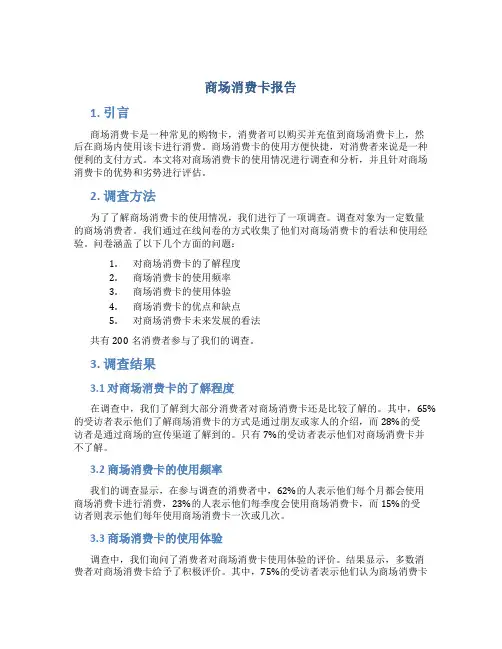 商场消费卡报告

1. 引言

商场消费卡是一种常见的购物卡，消费者可以购买并充值到商场消费卡上，然后在商场内使用该卡进行消费。商场消费卡的使用方便快捷，对消费者来说是一种便利的支付方式。本文将对商场消费卡的使用情况进行调查和分析，并且针对商场消费卡的优势和劣势进行评估。

2. 调查方法

为了了解商场消费卡的使用情况，我们进行了一项调查。调查对象为一定数量的商场消费者。我们通过在线问卷的方式收集了他们对商场消费卡的看法和使用经验。问卷涵盖了以下几个方面的问题：

1. 对商场消费卡的了解程度
2. 商场消费卡的使用频率
3. 商场消费卡的使用体验
4. 商场消费卡的优点和缺点
5. 对商场消费卡未来发展的看法

共有 200 名消费者参与了我们的调查。

3. 调查结果

3.1 对商场消费卡的了解程度

在调查中，我们了解到大部分消费者对商场消费卡还是比较了解的。其中，65%的受访者表示他们了解商场消费卡的方式是通过朋友或家人的介绍，而 28%的受访者是通过商场的宣传渠道了解到的。只有 7%的受访者表示他们对商场消费卡并不了解。

3.2 商场消费卡的使用频率

我们的调查显示，在参与调查的消费者中，62%的人表示他们每个月都会使用商场消费卡进行消费，23%的人表示他们每季度会使用商场消费卡，而 15%的受访者则表示他们每年使用商场消费卡一次或几次。

3.3 商场消费卡的使用体验

调查中，我们询问了消费者对商场消费卡使用体验的评价。结果显示，多数消费者对商场消费卡给予了积极评价。其中，75%的受访者表示他们认为商场消费卡